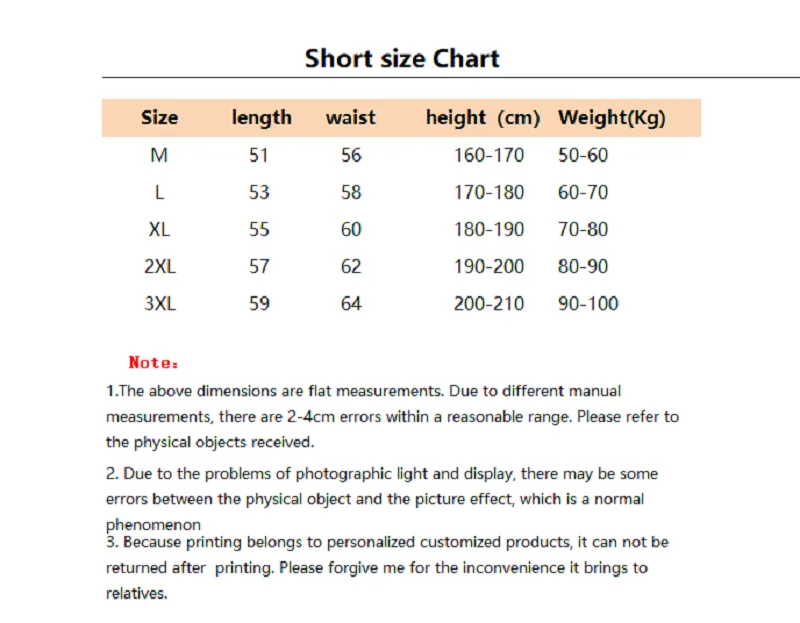 Short size Chart

| Size | length | waist | height (cm) | Weight(Kg) |
|---|---|---|---|---|
| M | 51 | 56 | 160-170 | 50-60 |
| L | 53 | 58 | 170-180 | 60-70 |
| XL | 55 | 60 | 180-190 | 70-80 |
| 2XL | 57 | 62 | 190-200 | 80-90 |
| 3XL | 59 | 64 | 200-210 | 90-100 |

Note:

1.The above dimensions are flat measurements. Due to different manual measurements, there are 2-4cm errors within a reasonable range. Please refer to the physical objects received.

2. Due to the problems of photographic light and display, there may be some errors between the physical object and the picture effect, which is a normal phenomenon

3. Because printing belongs to personalized customized products, it can not be returned after printing. Please forgive me for the inconvenience it brings to relatives.